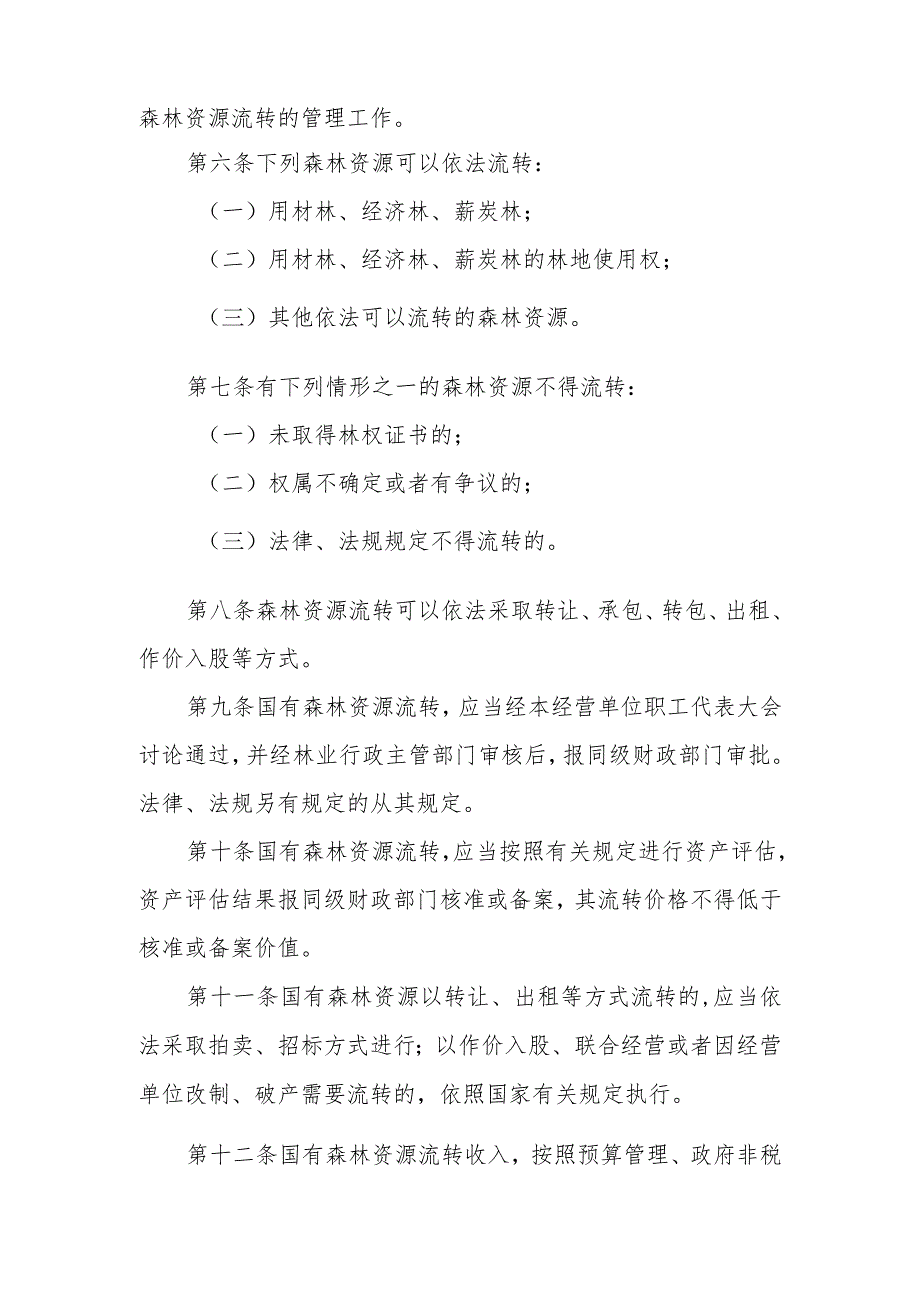 森林资源流转的管理工作。

第六条下列森林资源可以依法流转：

（一）用材林、经济林、薪炭林；

（二）用材林、经济林、薪炭林的林地使用权；

（三）其他依法可以流转的森林资源。

第七条有下列情形之一的森林资源不得流转：

（一）未取得林权证书的；

（二）权属不确定或者有争议的；

（三）法律、法规规定不得流转的。

第八条森林资源流转可以依法采取转让、承包、转包、出租、作价入股等方式。

第九条国有森林资源流转，应当经本经营单位职工代表大会讨论通过，并经林业行政主管部门审核后，报同级财政部门审批。法律、法规另有规定的从其规定。

第十条国有森林资源流转，应当按照有关规定进行资产评估，资产评估结果报同级财政部门核准或备案，其流转价格不得低于核准或备案价值。

第十一条国有森林资源以转让、出租等方式流转的，应当依法采取拍卖、招标方式进行；以作价入股、联合经营或者因经营单位改制、破产需要流转的，依照国家有关规定执行。

第十二条国有森林资源流转收入，按照预算管理、政府非税